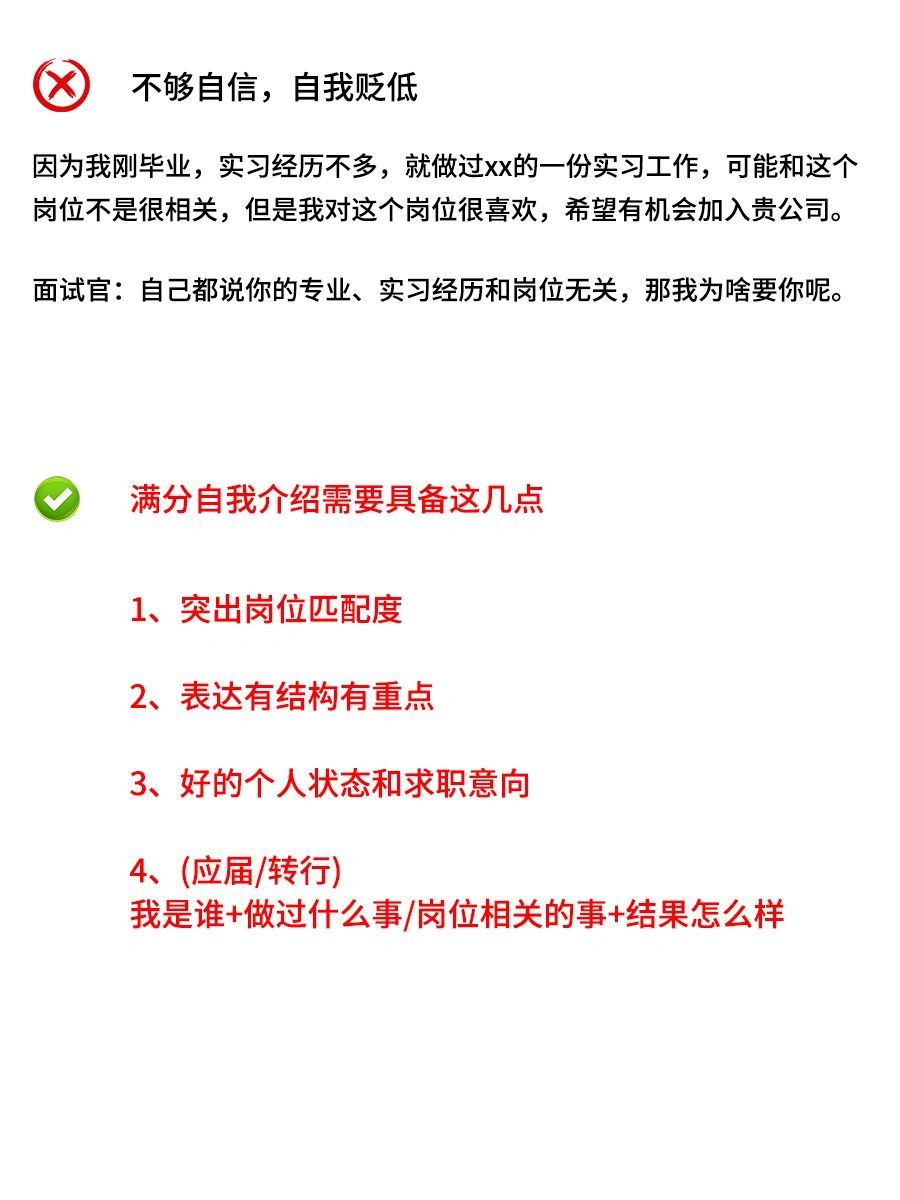 不够自信，自我贬低

因为我刚毕业，实习经历不多，就做过xx的一份实习工作，可能和这个岗位不是很相关，但是我对这个岗位很喜欢，希望有机会加入贵公司。

面试官：自己都说你的专业、实习经历和岗位无关，那我为啥要你呢。

满分自我介绍需要具备这几点

1、突出岗位匹配度

2、表达有结构有重点

3、好的个人状态和求职意向

4、(应届/转行)
我是谁+做过什么事/岗位相关的事+结果怎么样